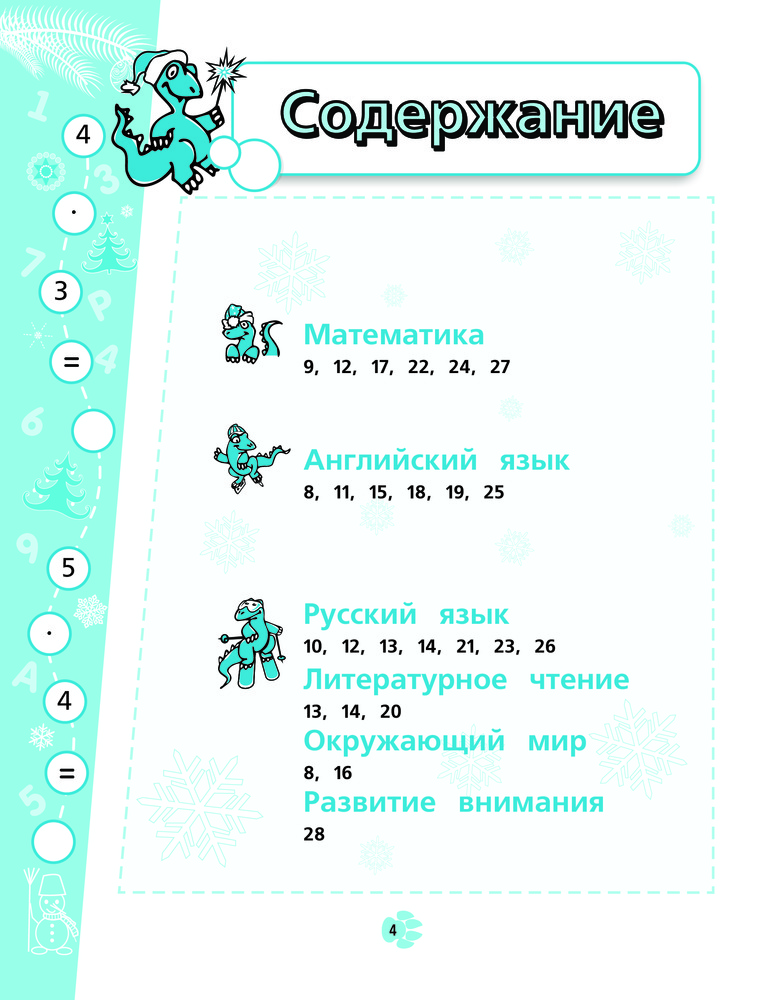 4

·

3

=

5

·

4

=

Содержание

Математика
9, 12, 17, 22, 24, 27

Английский язык
8, 11, 15, 18, 19, 25

Русский язык
10, 12, 13, 14, 21, 23, 26

Литературное чтение
13, 14, 20

Окружающий мир
8, 16

Развитие внимания
28

4